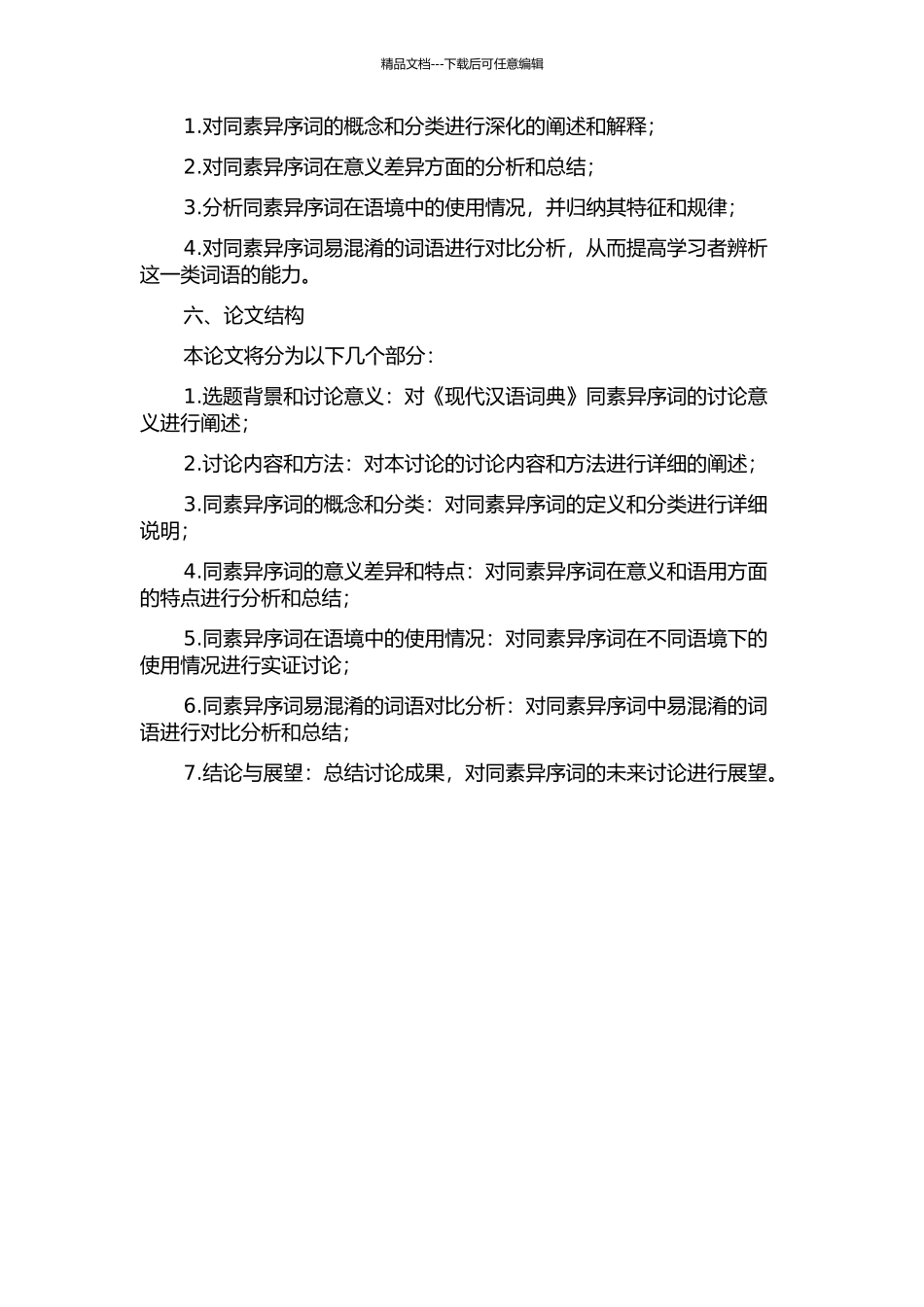 精品文档---下载后可任意编辑

1.对同素异序词的概念和分类进行深化的阐述和解释；

2.对同素异序词在意义差异方面的分析和总结；

3.分析同素异序词在语境中的使用情况，并归纳其特征和规律；

4.对同素异序词易混淆的词语进行对比分析，从而提高学习者辨析这一类词语的能力。

六、论文结构

本论文将分为以下几个部分：

1.选题背景和讨论意义：对《现代汉语词典》同素异序词的讨论意义进行阐述；

2.讨论内容和方法：对本讨论的讨论内容和方法进行详细的阐述；

3.同素异序词的概念和分类：对同素异序词的定义和分类进行详细说明；

4.同素异序词的意义差异和特点：对同素异序词在意义和语用方面的特点进行分析和总结；

5.同素异序词在语境中的使用情况：对同素异序词在不同语境下的使用情况进行实证讨论；

6.同素异序词易混淆的词语对比分析：对同素异序词中易混淆的词语进行对比分析和总结；

7.结论与展望：总结讨论成果，对同素异序词的未来讨论进行展望。